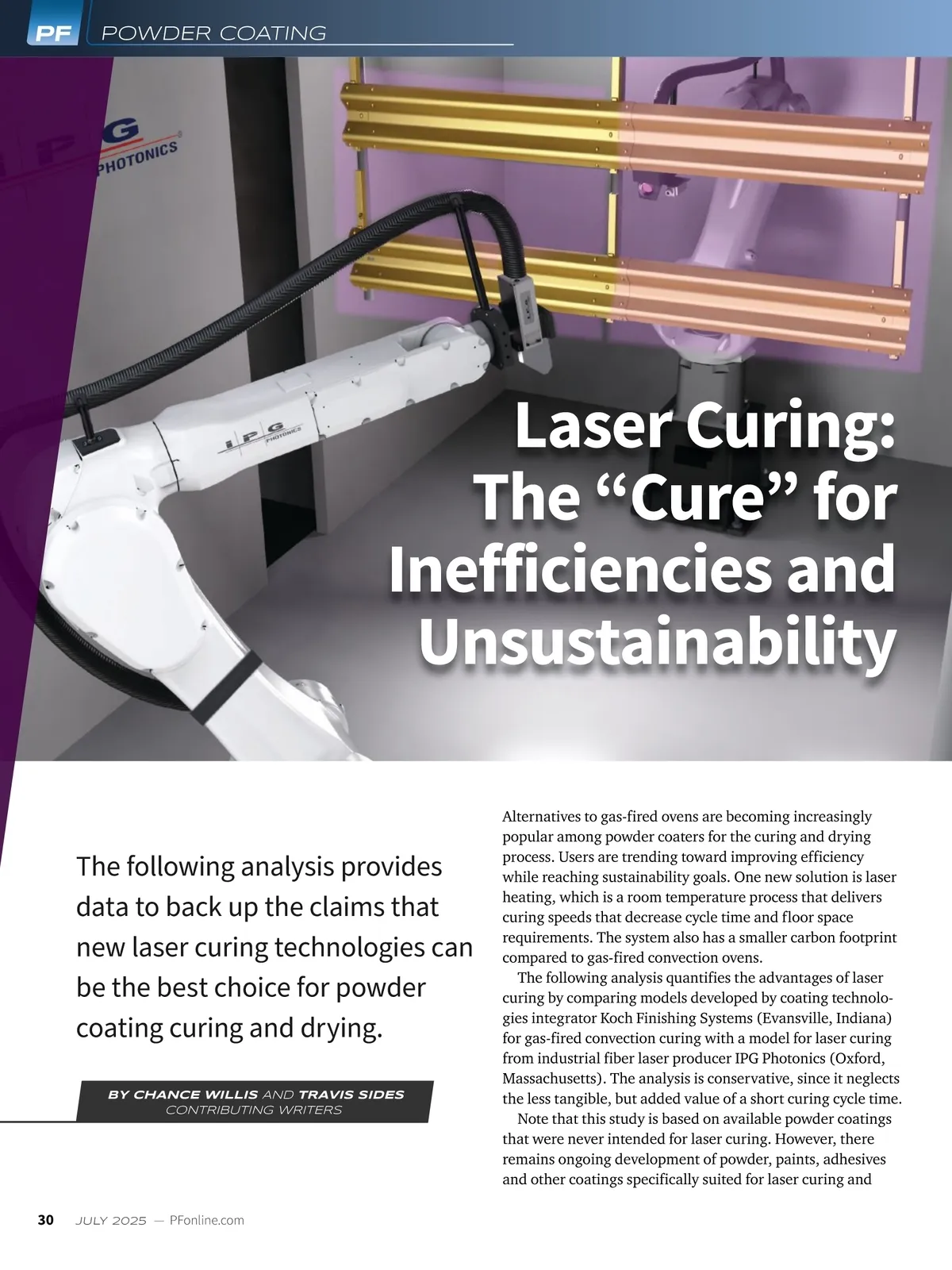 PF POWDER COATING

Laser Curing: The "Cure" for Inefficiencies and Unsustainability

The following analysis provides data to back up the claims that new laser curing technologies can be the best choice for powder coating curing and drying.

BY CHANCE WILLIS AND TRAVIS SIDES
CONTRIBUTING WRITERS

Alternatives to gas-fired ovens are becoming increasingly popular among powder coaters for the curing and drying process. Users are trending toward improving efficiency while reaching sustainability goals. One new solution is laser heating, which is a room temperature process that delivers curing speeds that decrease cycle time and floor space requirements. The system also has a smaller carbon footprint compared to gas-fired convection ovens.

The following analysis quantifies the advantages of laser curing by comparing models developed by coating technologies integrator Koch Finishing Systems (Evansville, Indiana) for gas-fired convection curing with a model for laser curing from industrial fiber laser producer IPG Photonics (Oxford, Massachusetts). The analysis is conservative, since it neglects the less tangible, but added value of a short curing cycle time.

Note that this study is based on available powder coatings that were never intended for laser curing. However, there remains ongoing development of powder, paints, adhesives and other coatings specifically suited for laser curing and

30 JULY 2025 — PFonline.com